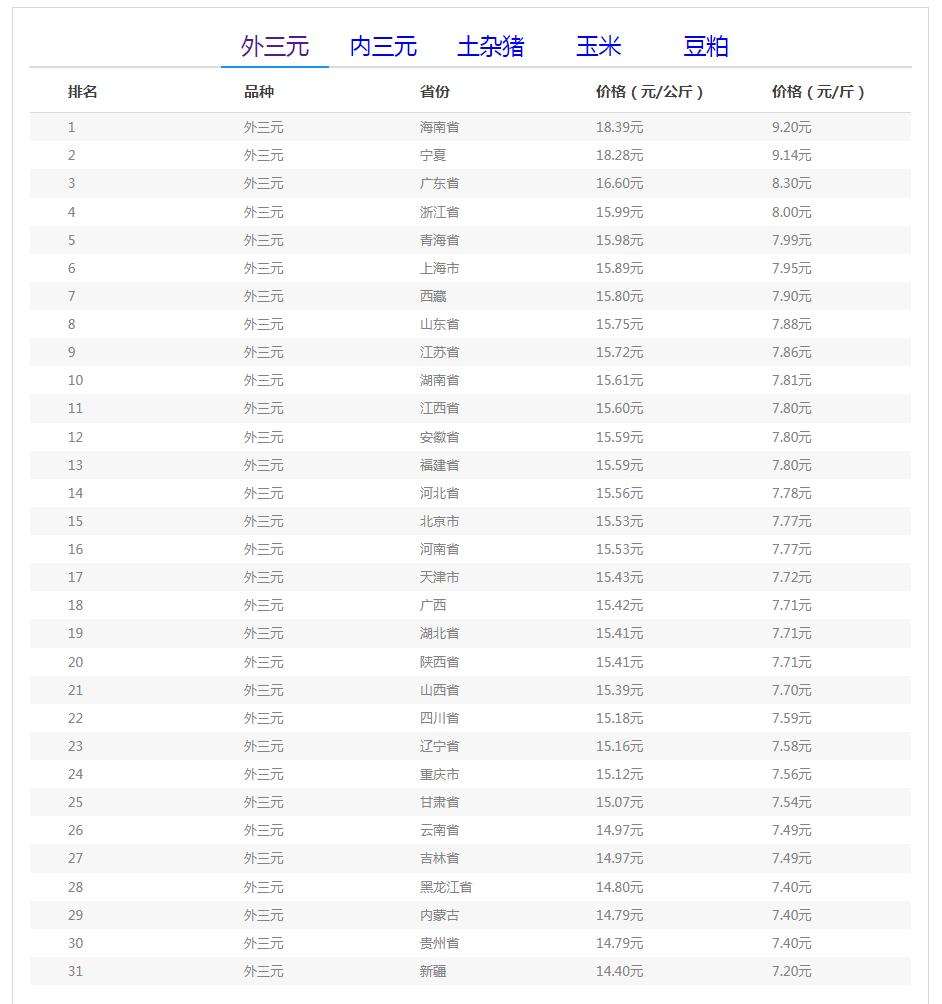 外三元 内三元 土杂猪 玉米 豆粕

| 排名 | 品种 | 省份 | 价格（元/公斤） | 价格（元/斤） |
|---|---|---|---|---|
| 1 | 外三元 | 海南省 | 18.39元 | 9.20元 |
| 2 | 外三元 | 宁夏 | 18.28元 | 9.14元 |
| 3 | 外三元 | 广东省 | 16.60元 | 8.30元 |
| 4 | 外三元 | 浙江省 | 15.99元 | 8.00元 |
| 5 | 外三元 | 青海省 | 15.98元 | 7.99元 |
| 6 | 外三元 | 上海市 | 15.89元 | 7.95元 |
| 7 | 外三元 | 西藏 | 15.80元 | 7.90元 |
| 8 | 外三元 | 山东省 | 15.75元 | 7.88元 |
| 9 | 外三元 | 江苏省 | 15.72元 | 7.86元 |
| 10 | 外三元 | 湖南省 | 15.61元 | 7.81元 |
| 11 | 外三元 | 江西省 | 15.60元 | 7.80元 |
| 12 | 外三元 | 安徽省 | 15.59元 | 7.80元 |
| 13 | 外三元 | 福建省 | 15.59元 | 7.80元 |
| 14 | 外三元 | 河北省 | 15.56元 | 7.78元 |
| 15 | 外三元 | 北京市 | 15.53元 | 7.77元 |
| 16 | 外三元 | 河南省 | 15.53元 | 7.77元 |
| 17 | 外三元 | 天津市 | 15.43元 | 7.72元 |
| 18 | 外三元 | 广西 | 15.42元 | 7.71元 |
| 19 | 外三元 | 湖北省 | 15.41元 | 7.71元 |
| 20 | 外三元 | 陕西省 | 15.41元 | 7.71元 |
| 21 | 外三元 | 山西省 | 15.39元 | 7.70元 |
| 22 | 外三元 | 四川省 | 15.18元 | 7.59元 |
| 23 | 外三元 | 辽宁省 | 15.16元 | 7.58元 |
| 24 | 外三元 | 重庆市 | 15.12元 | 7.56元 |
| 25 | 外三元 | 甘肃省 | 15.07元 | 7.54元 |
| 26 | 外三元 | 云南省 | 14.97元 | 7.49元 |
| 27 | 外三元 | 吉林省 | 14.97元 | 7.49元 |
| 28 | 外三元 | 黑龙江省 | 14.80元 | 7.40元 |
| 29 | 外三元 | 内蒙古 | 14.79元 | 7.40元 |
| 30 | 外三元 | 贵州省 | 14.79元 | 7.40元 |
| 31 | 外三元 | 新疆 | 14.40元 | 7.20元 |